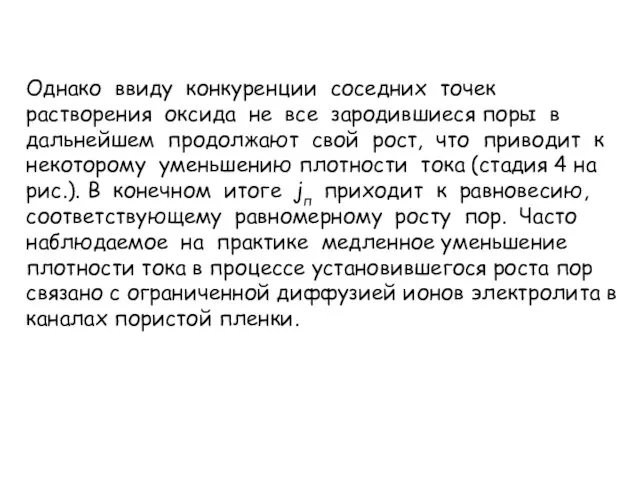 Однако ввиду конкуренции соседних точек растворения оксида не все зародившиеся поры в дальнейшем продолжают свой рост, что приводит к некоторому уменьшению плотности тока (стадия 4 на рис.). В конечном итоге $j_п$ приходит к равновесию, соответствующему равномерному росту пор. Часто наблюдаемое на практике медленное уменьшение плотности тока в процессе установившегося роста пор связано с ограниченной диффузией ионов электролита в каналах пористой пленки.